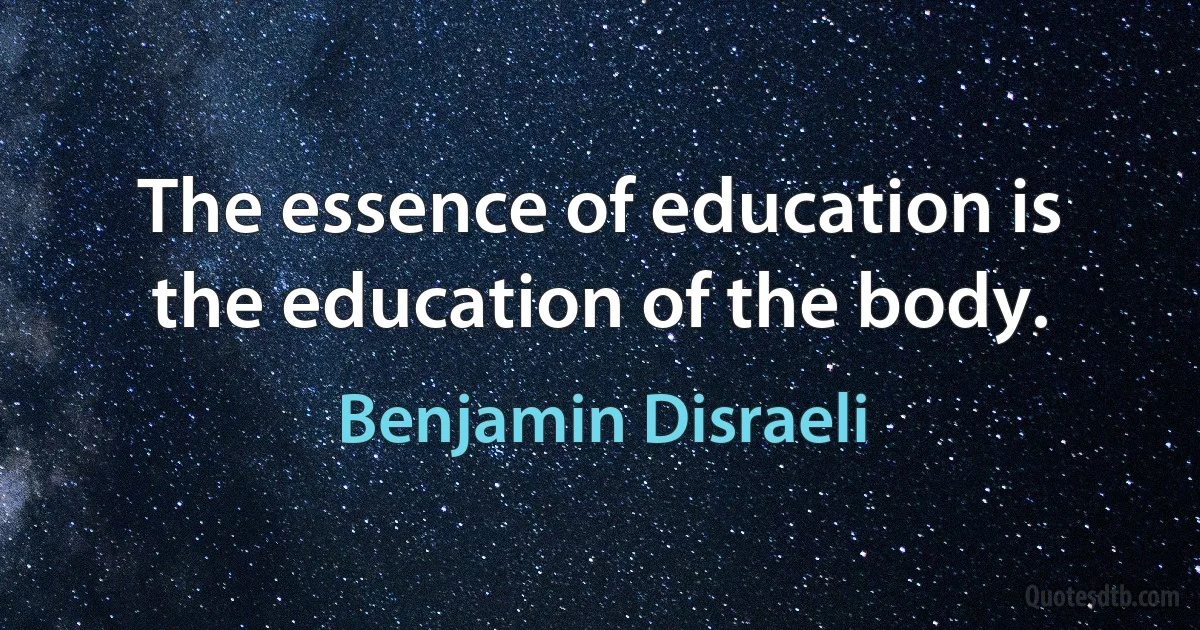 The essence of education is the education of the body.

Benjamin Disraeli

Quotesdtb.com